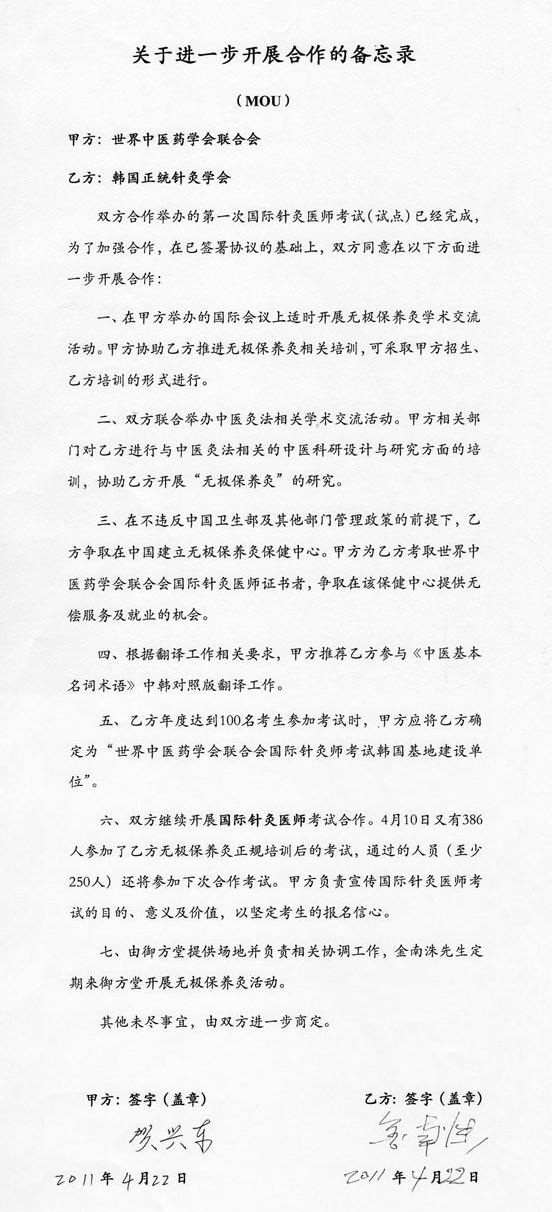 关于进一步开展合作的备忘录

（MOU）

甲方：世界中医药学会联合会

乙方：韩国正统针灸学会

双方合作举办的第一次国际针灸医师考试（试点）已经完成，为了加强合作，在已签署协议的基础上，双方同意在以下方面进一步开展合作：

一、在甲方举办的国际会议上适时开展无极保养灸学术交流活动。甲方协助乙方推进无极保养灸相关培训，可采取甲方招生、乙方培训的形式进行。

二、双方联合举办中医灸法相关学术交流活动。甲方相关部门对乙方进行与中医灸法相关的中医科研设计与研究方面的培训，协助乙方开展“无极保养灸”的研究。

三、在不违反中国卫生部及其他部门管理政策的前提下，乙方争取在中国建立无极保养灸保健中心。甲方为乙方考取世界中医药学会联合会国际针灸医师证书者，争取在该保健中心提供无偿服务及就业的机会。

四、根据翻译工作相关要求，甲方推荐乙方参与《中医基本名词术语》中韩对照版翻译工作。

五、乙方年度达到100名考生参加考试时，甲方应将乙方确定为“世界中医药学会联合会国际针灸师考试韩国基地建设单位”。

六、双方继续开展国际针灸医师考试合作。4月10日又有386人参加了乙方无极保养灸正规培训后的考试，通过的人员（至少250人）还将参加下次合作考试。甲方负责宣传国际针灸医师考试的目的、意义及价值，以坚定考生的报名信心。

七、由御方堂提供场地并负责相关协调工作，金南洙先生定期来御方堂开展无极保养灸活动。

其他未尽事宜，由双方进一步商定。

甲方：签字（盖章）

贺兴东

2011年4月22日

乙方：签字（盖章）

金南洙

2011年4月22日